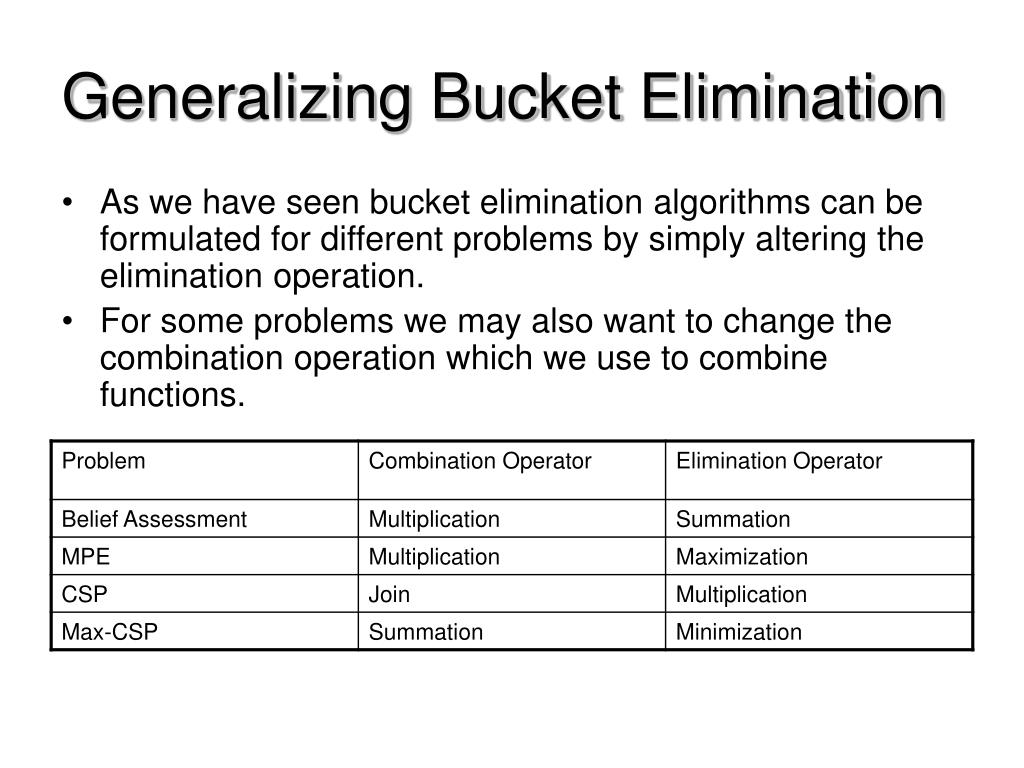 Generalizing Bucket Elimination

• As we have seen bucket elimination algorithms can be formulated for different problems by simply altering the elimination operation.
• For some problems we may also want to change the combination operation which we use to combine functions.

| Problem | Combination Operator | Elimination Operator |
|---|---|---|
| Belief Assessment | Multiplication | Summation |
| MPE | Multiplication | Maximization |
| CSP | Join | Multiplication |
| Max-CSP | Summation | Minimization |